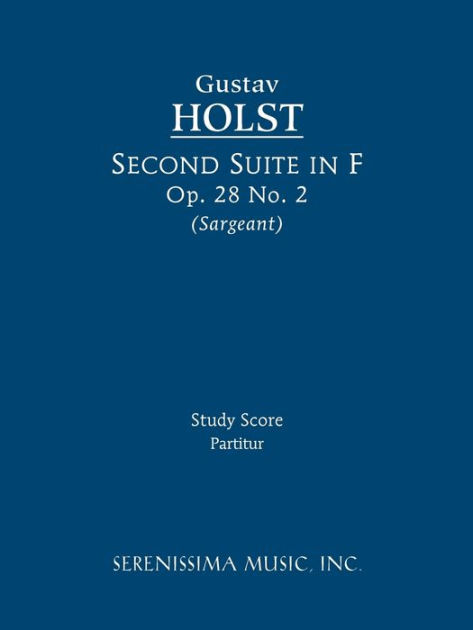 Gustav
HOLST
SECOND SUITE IN F
Op. 28 No. 2
(Sargeant)

Study Score
Partitur

SERENISSIMA MUSIC, INC.